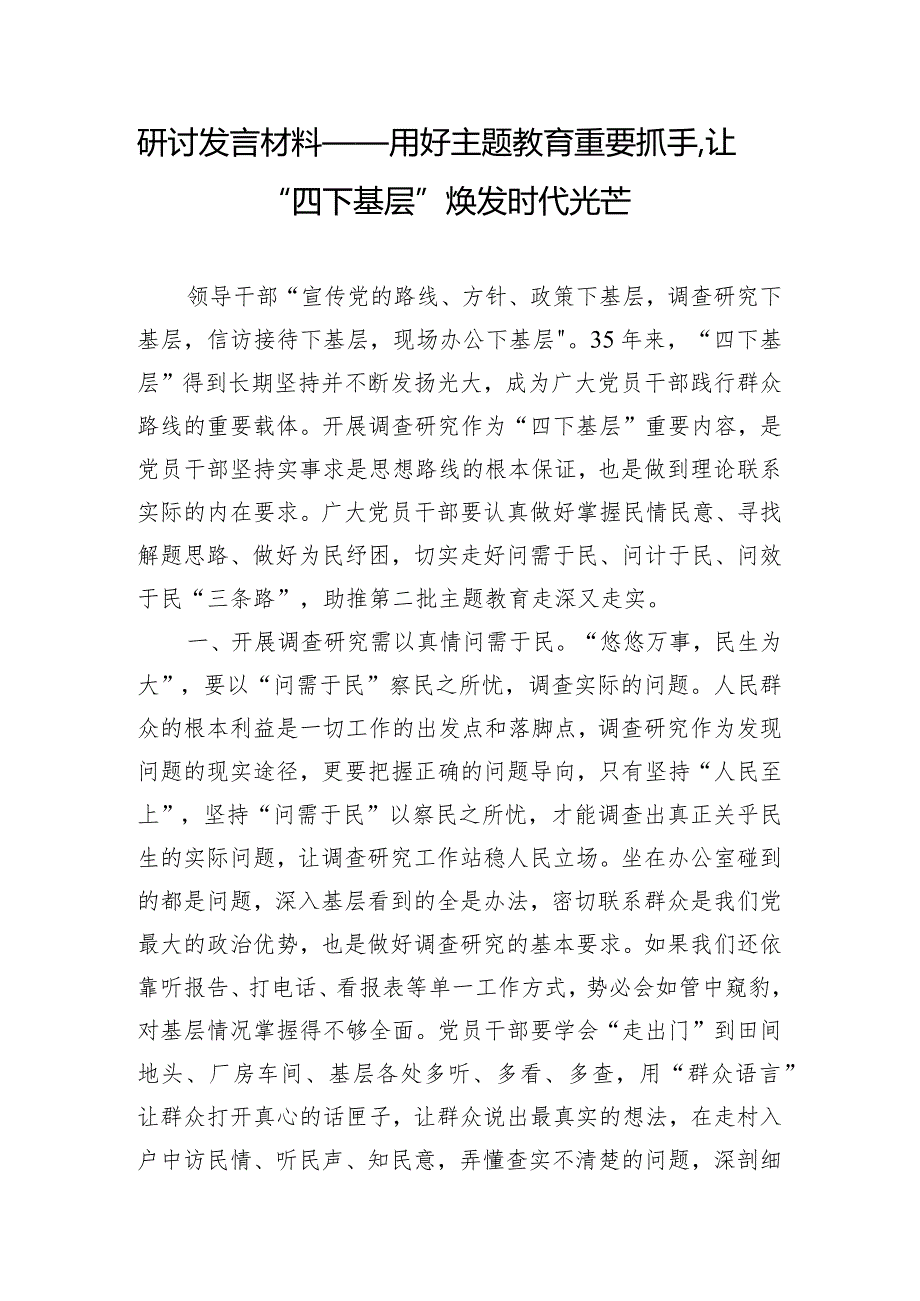 研讨发言材料——用好主题教育重要抓手,让“四下基层”焕发时代光芒

领导干部“宣传党的路线、方针、政策下基层，调查研究下基层，信访接待下基层，现场办公下基层"。35年来，“四下基层”得到长期坚持并不断发扬光大，成为广大党员干部践行群众路线的重要载体。开展调查研究作为“四下基层”重要内容，是党员干部坚持实事求是思想路线的根本保证，也是做到理论联系实际的内在要求。广大党员干部要认真做好掌握民情民意、寻找解题思路、做好为民纾困，切实走好问需于民、问计于民、问效于民“三条路”，助推第二批主题教育走深又走实。

一、开展调查研究需以真情问需于民。“悠悠万事，民生为大”，要以“问需于民”察民之所忧，调查实际的问题。人民群众的根本利益是一切工作的出发点和落脚点，调查研究作为发现问题的现实途径，更要把握正确的问题导向，只有坚持“人民至上”，坚持“问需于民”以察民之所忧，才能调查出真正关乎民生的实际问题，让调查研究工作站稳人民立场。坐在办公室碰到的都是问题，深入基层看到的全是办法，密切联系群众是我们党最大的政治优势，也是做好调查研究的基本要求。如果我们还依靠听报告、打电话、看报表等单一工作方式，势必会如管中窥豹，对基层情况掌握得不够全面。党员干部要学会“走出门”到田间地头、厂房车间、基层各处多听、多看、多查，用“群众语言”让群众打开真心的话匣子，让群众说出最真实的想法，在走村入户中访民情、听民声、知民意，弄懂查实不清楚的问题，深剖细